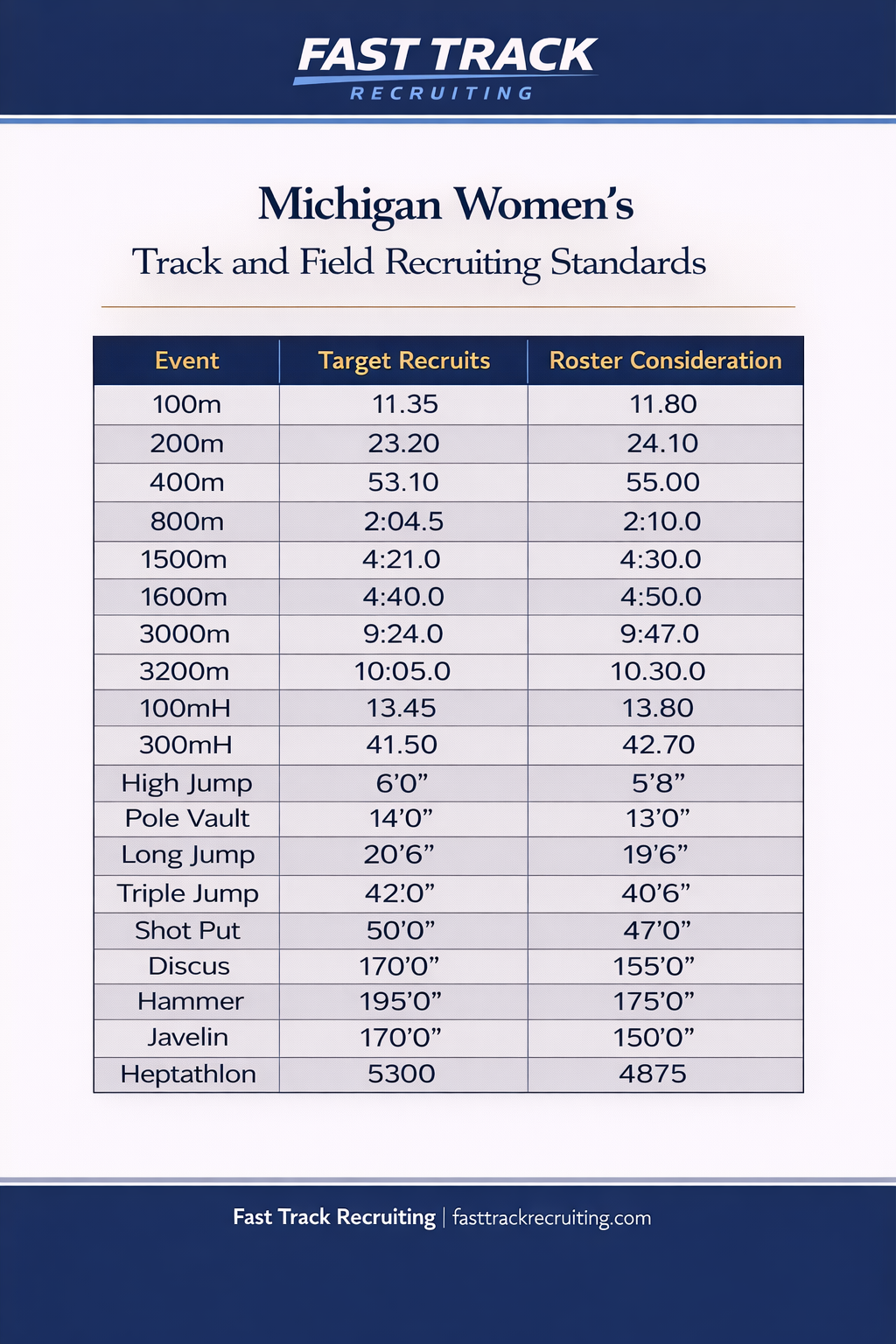 FAST TRACK
RECRUITING

Michigan Women's
Track and Field Recruiting Standards

| Event | Target Recruits | Roster Consideration |
|---|---|---|
| 100m | 11.35 | 11.80 |
| 200m | 23.20 | 24.10 |
| 400m | 53.10 | 55.00 |
| 800m | 2:04.5 | 2:10.0 |
| 1500m | 4:21.0 | 4:30.0 |
| 1600m | 4:40.0 | 4:50.0 |
| 3000m | 9:24.0 | 9:47.0 |
| 3200m | 10:05.0 | 10.30.0 |
| 100mH | 13.45 | 13.80 |
| 300mH | 41.50 | 42.70 |
| High Jump | 6'0" | 5'8" |
| Pole Vault | 14'0" | 13'0" |
| Long Jump | 20'6" | 19'6" |
| Triple Jump | 42'0" | 40'6" |
| Shot Put | 50'0" | 47'0" |
| Discus | 170'0" | 155'0" |
| Hammer | 195'0" | 175'0" |
| Javelin | 170'0" | 150'0" |
| Heptathlon | 5300 | 4875 |

Fast Track Recruiting | fasttrackrecruiting.com